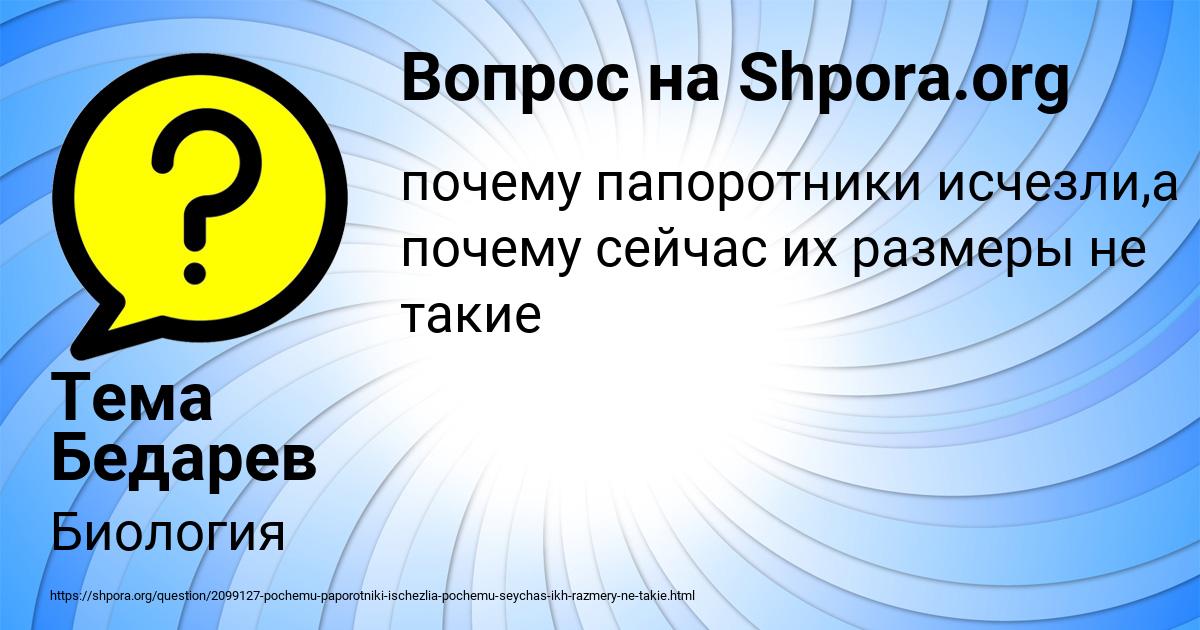 Вопрос на Shpora.org

?

почему папоротники исчезли,а почему сейчас их размеры не такие

Тема Бедарев

Биология

https://shpora.org/question/2099127-pochemu-paporotniki-ischezlia-pochemu-seychas-ikh-razmery-ne-takie.html